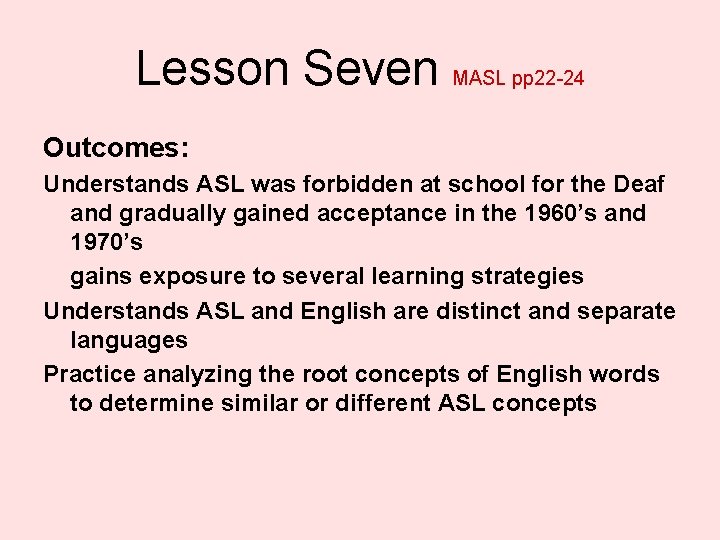 Lesson Seven MASL pp22-24

Outcomes:

Understands ASL was forbidden at school for the Deaf and gradually gained acceptance in the 1960’s and 1970’s

gains exposure to several learning strategies

Understands ASL and English are distinct and separate languages

Practice analyzing the root concepts of English words to determine similar or different ASL concepts